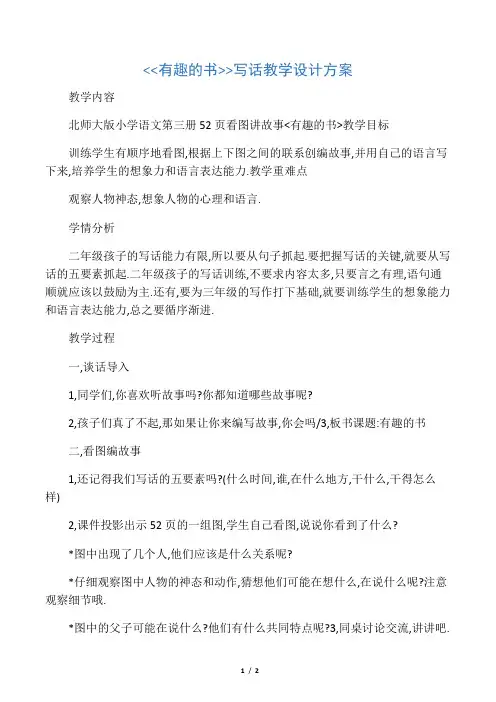 <<有趣的书>>写话教学设计方案

教学内容

北师大版小学语文第三册52页看图讲故事<有趣的书>教学目标

训练学生有顺序地看图,根据上下图之间的联系创编故事,并用自己的语言写下来,培养学生的想象力和语言表达能力.教学重难点

观察人物神态,想象人物的心理和语言.

学情分析

二年级孩子的写话能力有限,所以要从句子抓起.要把握写话的关键,就要从写话的五要素抓起.二年级孩子的写话训练,不要求内容太多,只要言之有理,语句通顺就应该以鼓励为主.还有,要为三年级的写作打下基础,就要训练学生的想象能力和语言表达能力,总之要循序渐进.

教学过程

一,谈话导入

1,同学们,你喜欢听故事吗?你都知道哪些故事呢?

2,孩子们真了不起,那如果让你来编写故事,你会吗/3,板书课题:有趣的书

二,看图编故事

1,还记得我们写话的五要素吗?(什么时间,谁,在什么地方,干什么,干得怎么样)

2,课件投影出示52页的一组图,学生自己看图,说说你看到了什么?

*图中出现了几个人,他们应该是什么关系呢?

*仔细观察图中人物的神态和动作,猜想他们可能在想什么,在说什么呢?注意观察细节哦.

*图中的父子可能在说什么?他们有什么共同特点呢?3,同桌讨论交流,讲讲吧.

1 / 2